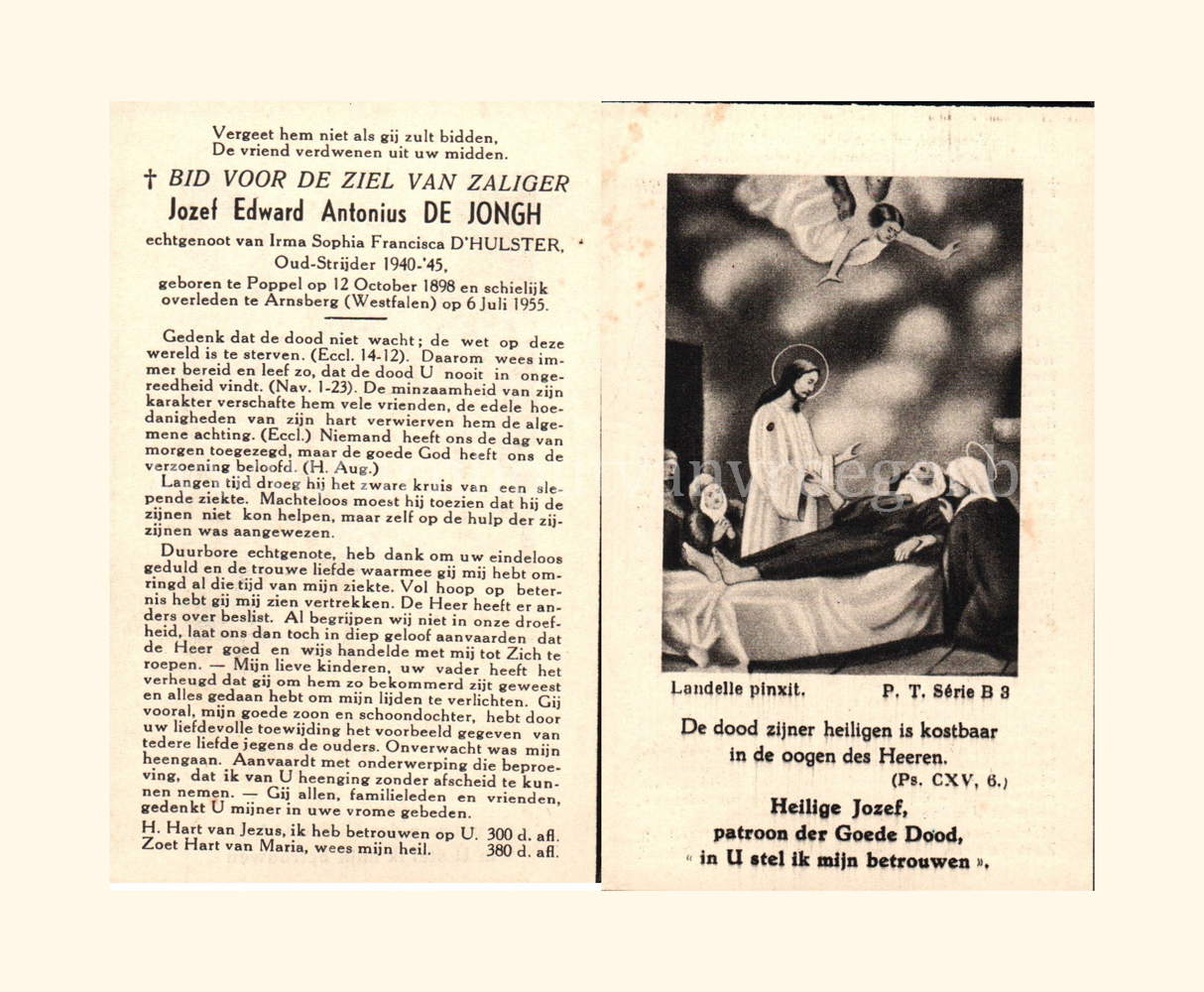 Vergeet hem niet als gij zult bidden,
De vriend verdwenen uit uw midden.

† BID VOOR DE ZIEL VAN ZALIGER
Jozef Edward Antonius DE JONGH
echtgenoot van Irma Sophia Francisca D'HULSTER,
Oud-Strijder 1940-'45,
geboren te Poppel op 12 October 1898 en schielijk overleden te Arnsberg (Westfalen) op 6 Juli 1955.

Gedenk dat de dood niet wacht; de wet op deze wereld is te sterven. (Eccl. 14-12). Daarom wees immer bereid en leef zo, dat de dood U nooit in ongereedheid vindt. (Nav. 1-23). De minzaamheid van zijn karakter verschafte hem vele vrienden, de edele hoedanigheden van zijn hart verwierven hem de algemene achting. (Eccl.) Niemand heeft ons de dag van morgen toegezegd, maar de goede God heeft ons de verzoening beloofd. (H. Aug.)

Langen tijd droeg hij het zware kruis van een slepende ziekte. Machteloos moest hij toezien dat hij de zijnen niet kon helpen, maar zelf op de hulp der zijzijnen was aangewezen.

Duurbore echtgenote, heb dank om uw eindeloos geduld en de trouwe liefde waarmee gij mij hebt omringd al die tijd van mijn ziekte. Vol hoop op beternis hebt gij mij zien vertrekken. De Heer heeft er anders over beslist. Al begrijpen wij niet in onze droefheid, laat ons dan toch in diep geloof aanvaarden dat de Heer goed en wijs handelde met mij tot Zich te roepen. — Mijn lieve kinderen, uw vader heeft het verheugd dat gij om hem zo bekommerd zijt geweest en alles gedaan hebt om mijn lijden te verlichten. Gij vooral, mijn goede zoon en schoondochter, hebt door uw liefdevolle toewijding het voorbeeld gegeven van tedere liefde jegens de ouders. Onverwacht was mijn heengaan. Aanvaardt met onderwerping die beproeving, dat ik van U heenging zonder afscheid te kunnen nemen. — Gij allen, familieleden en vrienden, gedenkt U mijner in uwe vrome gebeden.

H. Hart van Jezus, ik heb betrouwen op U. 300 d. afl.
Zoet Hart van Maria, wees mijn heil. 380 d. afl.

Landelle pinxit. P. T. Série B 3

De dood zijner heiligen is kostbaar in de oogen des Heeren.
(Ps. CXV, 6.)

Heilige Jozef,
patroon der Goede Dood,
« in U stel ik mijn betrouwen ».